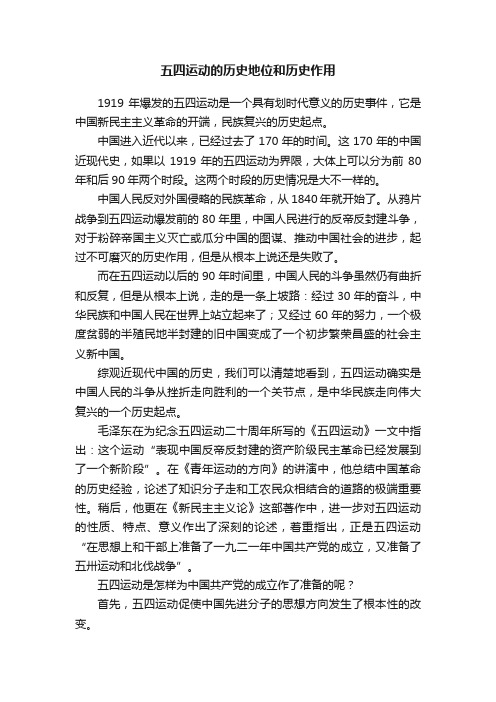 五四运动的历史地位和历史作用

1919 年爆发的五四运动是一个具有划时代意义的历史事件，它是中国新民主主义革命的开端，民族复兴的历史起点。

中国进入近代以来，已经过去了 170 年的时间。这 170 年的中国近现代史，如果以 1919 年的五四运动为界限，大体上可以分为前 80 年和后 90 年两个时段。这两个时段的历史情况是大不一样的。

中国人民反对外国侵略的民族革命，从 1840 年就开始了。从鸦片战争到五四运动爆发前的 80 年里，中国人民进行的反帝反封建斗争，对于粉碎帝国主义灭亡或瓜分中国的图谋、推动中国社会的进步，起过不可磨灭的历史作用，但是从根本上说还是失败了。

而在五四运动以后的 90 年时间里，中国人民的斗争虽然仍有曲折和反复，但是从根本上说，走的是一条上坡路：经过 30 年的奋斗，中华民族和中国人民在世界上站立起来了；又经过 60 年的努力，一个极度贫弱的半殖民地半封建的旧中国变成了一个初步繁荣昌盛的社会主义新中国。

综观近现代中国的历史，我们可以清楚地看到，五四运动确实是中国人民的斗争从挫折走向胜利的一个关节点，是中华民族走向伟大复兴的一个历史起点。

毛泽东在为纪念五四运动二十周年所写的《五四运动》一文中指出：这个运动“表现中国反帝反封建的资产阶级民主革命已经发展到了一个新阶段”。在《青年运动的方向》的讲演中，他总结中国革命的历史经验，论述了知识分子走和工农民众相结合的道路的极端重要性。稍后，他更在《新民主主义论》这部著作中，进一步对五四运动的性质、特点、意义作出了深刻的论述，着重指出，正是五四运动“在思想上和干部上准备了一九二一年中国共产党的成立，又准备了五卅运动和北伐战争”。

五四运动是怎样为中国共产党的成立作了准备的呢？

首先，五四运动促使中国先进分子的思想方向发生了根本性的改变。